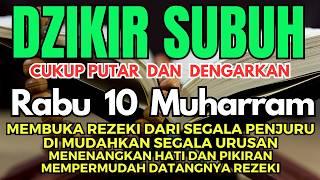 DZIKIR SUBUH
CUKUP PUTAR DAN DENGARKAN
Rabu 10 Muharram
MEMBUKA REZEKI DARI SEGALA PENJURU
DI MUDAHKAN SEGALA URUSAN
MENENANGKAN HATI DAN PIKIRAN
MEMPERMUDAH DATANGNYA REZEKI